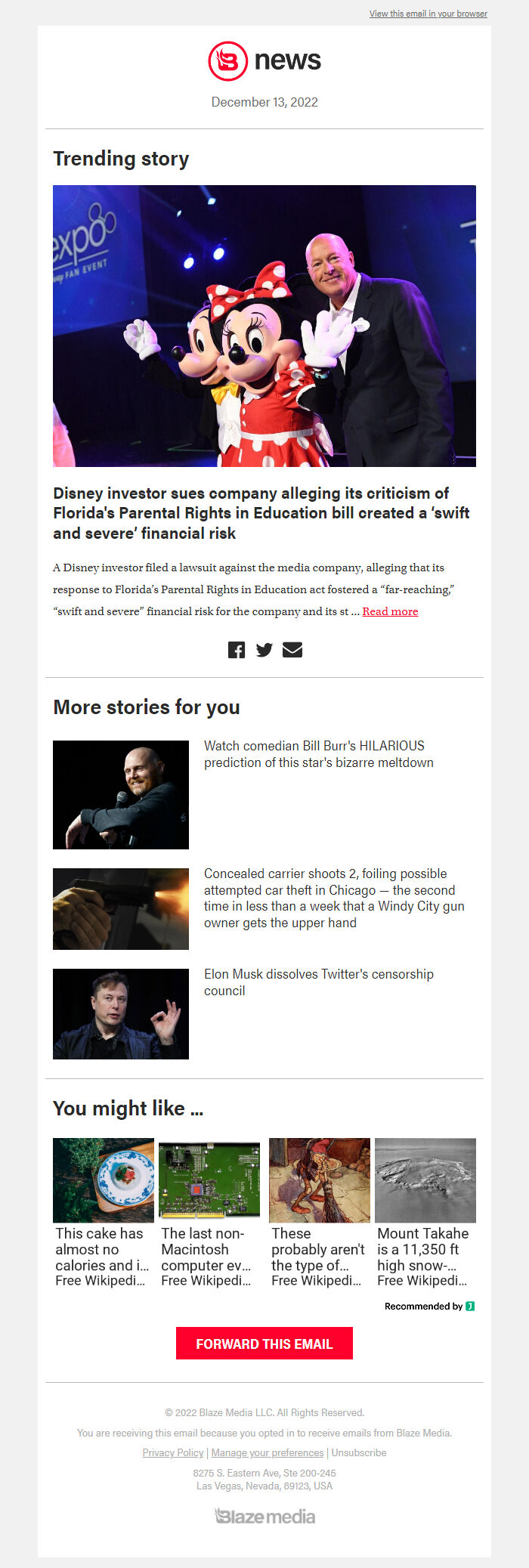 View this email in your browser

news

December 13, 2022

Trending story

expo FAN EVENT

Disney investor sues company alleging its criticism of Florida's Parental Rights in Education bill created a 'swift and severe' financial risk

A Disney investor filed a lawsuit against the media company, alleging that its response to Florida's Parental Rights in Education act fostered a "far-reaching," "swift and severe" financial risk for the company and its st ... Read more

More stories for you

Watch comedian Bill Burr's HILARIOUS prediction of this star's bizarre meltdown

Concealed carrier shoots 2, foiling possible attempted car theft in Chicago — the second time in less than a week that a Windy City gun owner gets the upper hand

Elon Musk dissolves Twitter's censorship council

You might like ...

This cake has almost no calories and i... Free Wikipedi...

The last non-Macintosh computer ev... Free Wikipedi...

These probably aren't the type of... Free Wikipedi...

Mount Takahe is a 11,350 ft high snow-... Free Wikipedi...

Recommended by

FORWARD THIS EMAIL

© 2022 Blaze Media LLC. All Rights Reserved.

You are receiving this email because you opted in to receive emails from Blaze Media.

Privacy Policy | Manage your preferences | Unsubscribe

8275 S. Eastern Ave, Ste 200-245
Las Vegas, Nevada, 89123, USA

Blaze media